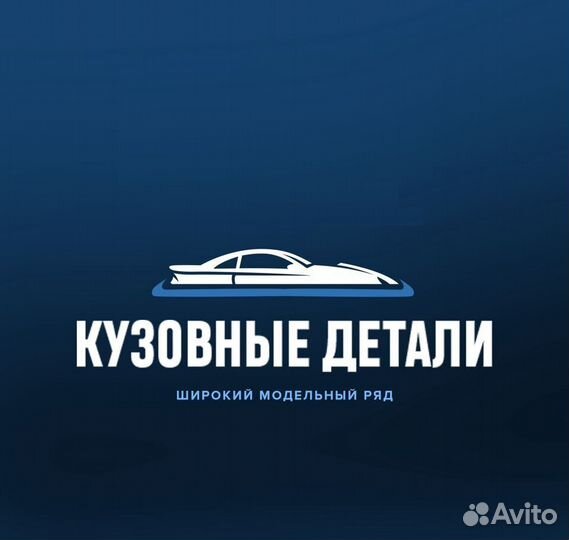 КУЗОВНЫЕ ДЕТАЛИ

ШИРОКИЙ МОДЕЛЬНЫЙ РЯД

Avito